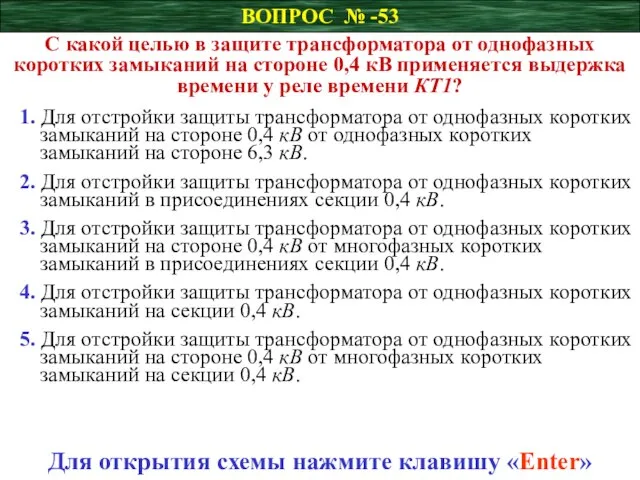 ВОПРОС № -53

С какой целью в защите трансформатора от однофазных коротких замыканий на стороне 0,4 кВ применяется выдержка времени у реле времени КТ1?

1. Для отстройки защиты трансформатора от однофазных коротких замыканий на стороне 0,4 кВ от однофазных коротких замыканий на стороне 6,3 кВ.

2. Для отстройки защиты трансформатора от однофазных коротких замыканий в присоединениях секции 0,4 кВ.

3. Для отстройки защиты трансформатора от однофазных коротких замыканий на стороне 0,4 кВ от многофазных коротких замыканий в присоединениях секции 0,4 кВ.

4. Для отстройки защиты трансформатора от однофазных коротких замыканий на секции 0,4 кВ.

5. Для отстройки защиты трансформатора от однофазных коротких замыканий на стороне 0,4 кВ от многофазных коротких замыканий на секции 0,4 кВ.

Для открытия схемы нажмите клавишу «Enter»